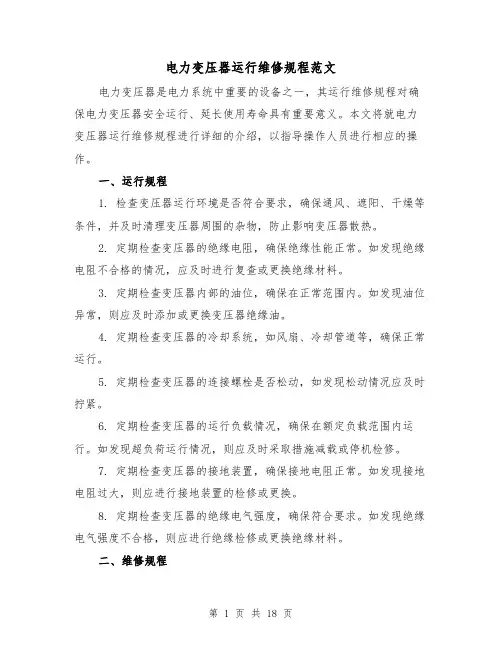 电力变压器运行维修规程范文

电力变压器是电力系统中重要的设备之一，其运行维修规程对确保电力变压器安全运行、延长使用寿命具有重要意义。本文将就电力变压器运行维修规程进行详细的介绍，以指导操作人员进行相应的操作。

一、运行规程

1. 检查变压器运行环境是否符合要求，确保通风、遮阳、干燥等条件，并及时清理变压器周围的杂物，防止影响变压器散热。

2. 定期检查变压器的绝缘电阻，确保绝缘性能正常。如发现绝缘电阻不合格的情况，应及时进行复查或更换绝缘材料。

3. 定期检查变压器内部的油位，确保在正常范围内。如发现油位异常，则应及时添加或更换变压器绝缘油。

4. 定期检查变压器的冷却系统，如风扇、冷却管道等，确保正常运行。

5. 定期检查变压器的连接螺栓是否松动，如发现松动情况应及时拧紧。

6. 定期检查变压器的运行负载情况，确保在额定负载范围内运行。如发现超负荷运行情况，则应及时采取措施减载或停机检修。

7. 定期检查变压器的接地装置，确保接地电阻正常。如发现接地电阻过大，则应进行接地装置的检修或更换。

8. 定期检查变压器的绝缘电气强度，确保符合要求。如发现绝缘电气强度不合格，则应进行绝缘检修或更换绝缘材料。

二、维修规程

第 1 页 共 18 页